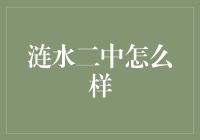 涟水二中怎么样